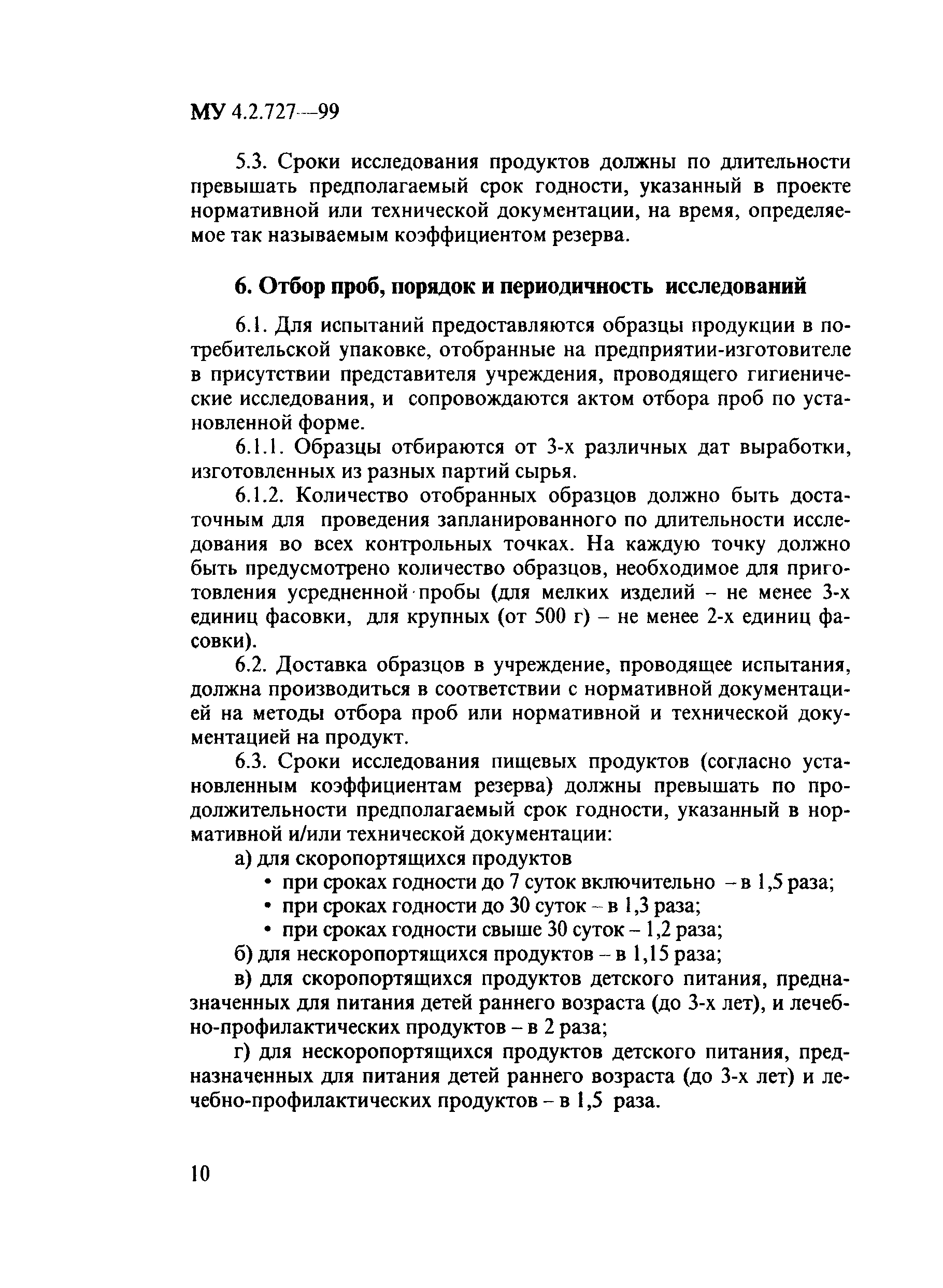 МУ 4.2.727—99

5.3. Сроки исследования продуктов должны по длительности превышать предполагаемый срок годности, указанный в проекте нормативной или технической документации, на время, определяемое так называемым коэффициентом резерва.

6. Отбор проб, порядок и периодичность исследований

6.1. Для испытаний предоставляются образцы продукции в потребительской упаковке, отобранные на предприятии-изготовителе в присутствии представителя учреждения, проводящего гигиенические исследования, и сопровождаются актом отбора проб по установленной форме.

6.1.1. Образцы отбираются от 3-х различных дат выработки, изготовленных из разных партий сырья.

6.1.2. Количество отобранных образцов должно быть достаточным для проведения запланированного по длительности исследования во всех контрольных точках. На каждую точку должно быть предусмотрено количество образцов, необходимое для приготовления усредненной пробы (для мелких изделий – не менее 3-х единиц фасовки, для крупных (от 500 г) – не менее 2-х единиц фасовки).

6.2. Доставка образцов в учреждение, проводящее испытания, должна производиться в соответствии с нормативной документацией на методы отбора проб или нормативной и технической документацией на продукт.

6.3. Сроки исследования пищевых продуктов (согласно установленным коэффициентам резерва) должны превышать по продолжительности предполагаемый срок годности, указанный в нормативной и/или технической документации:

а) для скоропортящихся продуктов
• при сроках годности до 7 суток включительно – в 1,5 раза;
• при сроках годности до 30 суток – в 1,3 раза;
• при сроках годности свыше 30 суток – 1,2 раза;

б) для нескоропортящихся продуктов – в 1,15 раза;

в) для скоропортящихся продуктов детского питания, предназначенных для питания детей раннего возраста (до 3-х лет), и лечебно-профилактических продуктов – в 2 раза;

г) для нескоропортящихся продуктов детского питания, предназначенных для питания детей раннего возраста (до 3-х лет) и лечебно-профилактических продуктов – в 1,5 раза.

10